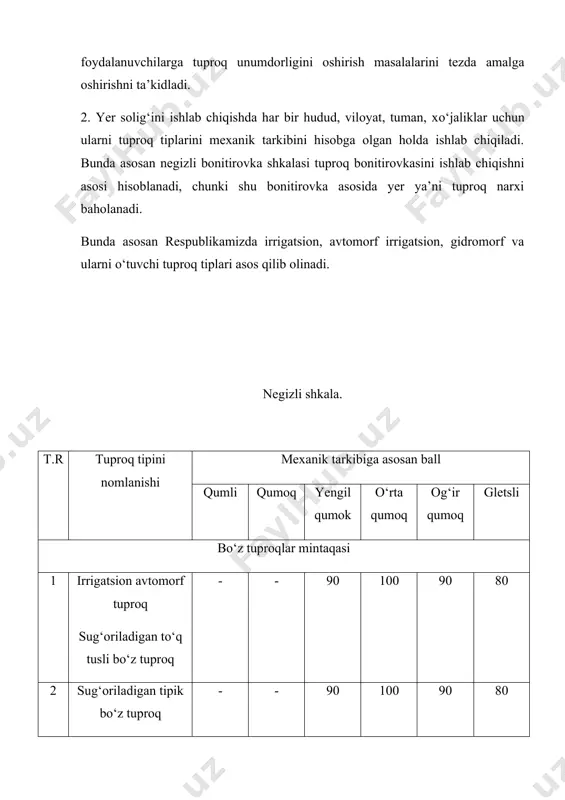 foydalanuvchilarga tuproq unumdorligini oshirish masalalarini tezda amalga oshirishni ta'kidladi.

2. Yer solig'ini ishlab chiqishda har bir hudud, viloyat, tuman, xo'jaliklar uchun ularni tuproq tiplarini mexanik tarkibini hisobga olgan holda ishlab chiqiladi. Bunda asosan negizli bonitirovka shkalasi tuproq bonitirovkasini ishlab chiqishni asosi hisoblanadi, chunki shu bonitirovka asosida yer ya'ni tuproq narxi baholanadi.

Bunda asosan Respublikamizda irrigatsion, avtomorf irrigatsion, gidromorf va ularni o'tuvchi tuproq tiplari asos qilib olinadi.

Negizli shkala.

| T.R | Tuproq tipini nomlanishi | Mexanik tarkibiga asosan ball | | | | | |
|---|---|---|---|---|---|---|---|
| | | Qumli | Qumoq | Yengil qumok | O'rta qumoq | Og'ir qumoq | Gletsli |
| Bo'z tuproqlar mintaqasi | | | | | | | |
| 1 | Irrigatsion avtomorf tuproq Sug'oriladigan to'q tusli bo'z tuproq | - | - | 90 | 100 | 90 | 80 |
| 2 | Sug'oriladigan tipik bo'z tuproq | - | - | 90 | 100 | 90 | 80 |

FaylHub.uz